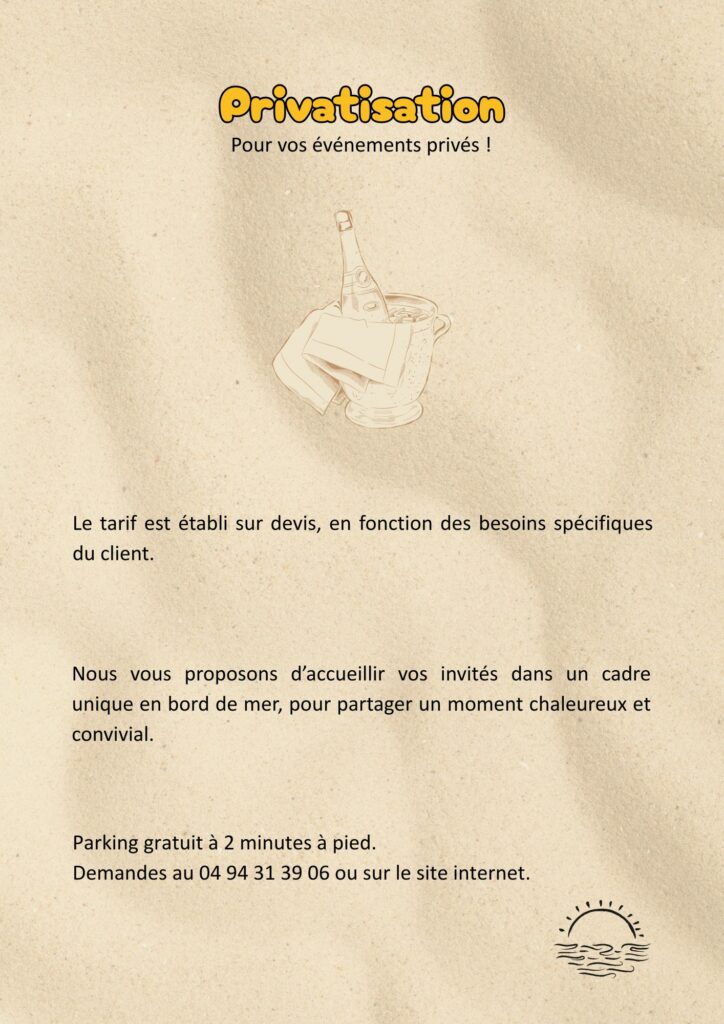 Privatisation

Pour vos événements privés !

Le tarif est établi sur devis, en fonction des besoins spécifiques du client.

Nous vous proposons d'accueillir vos invités dans un cadre unique en bord de mer, pour partager un moment chaleureux et convivial.

Parking gratuit à 2 minutes à pied.
Demandes au 04 94 31 39 06 ou sur le site internet.